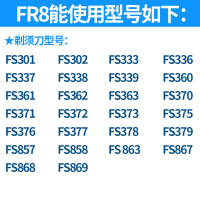 FR8能使用型号如下：

★剃须刀型号：

FS301 FS302 FS333 FS336
FS337 FS338 FS339 FS360
FS361 FS362 FS363 FS370
FS371 FS372 FS373 FS375
FS376 FS377 FS378 FS379
FS857 FS858 FS 863 FS867
FS868 FS869